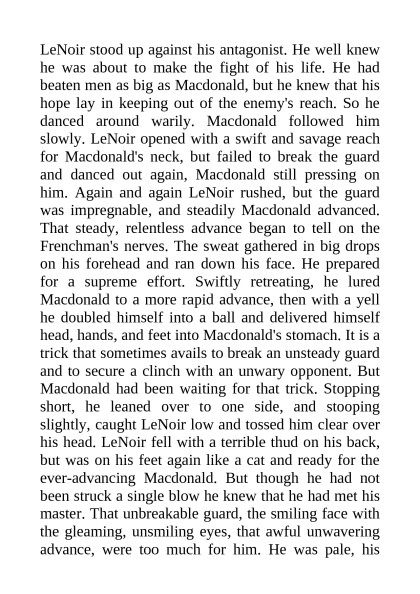 LeNoir stood up against his antagonist. He well knew he was about to make the fight of his life. He had beaten men as big as Macdonald, but he knew that his hope lay in keeping out of the enemy's reach. So he danced around warily. Macdonald followed him slowly. LeNoir opened with a swift and savage reach for Macdonald's neck, but failed to break the guard and danced out again, Macdonald still pressing on him. Again and again LeNoir rushed, but the guard was impregnable, and steadily Macdonald advanced. That steady, relentless advance began to tell on the Frenchman's nerves. The sweat gathered in big drops on his forehead and ran down his face. He prepared for a supreme effort. Swiftly retreating, he lured Macdonald to a more rapid advance, then with a yell he doubled himself into a ball and delivered himself head, hands, and feet into Macdonald's stomach. It is a trick that sometimes avails to break an unsteady guard and to secure a clinch with an unwary opponent. But Macdonald had been waiting for that trick. Stopping short, he leaned over to one side, and stooping slightly, caught LeNoir low and tossed him clear over his head. LeNoir fell with a terrible thud on his back, but was on his feet again like a cat and ready for the ever-advancing Macdonald. But though he had not been struck a single blow he knew that he had met his master. That unbreakable guard, the smiling face with the gleaming, unsmiling eyes, that awful unwavering advance, were too much for him. He was pale, his